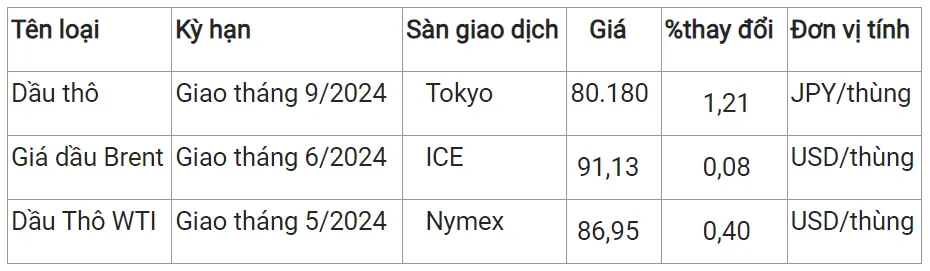 | Tên loại | Kỳ hạn | Sàn giao dịch | Giá | %thay đổi | Đơn vị tính |
|---|---|---|---|---|---|
| Dầu thô | Giao tháng 9/2024 | Tokyo | 80.180 | 1,21 | JPY/thùng |
| Giá dầu Brent | Giao tháng 6/2024 | ICE | 91,13 | 0,08 | USD/thùng |
| Dầu Thô WTI | Giao tháng 5/2024 | Nymex | 86,95 | 0,40 | USD/thùng |